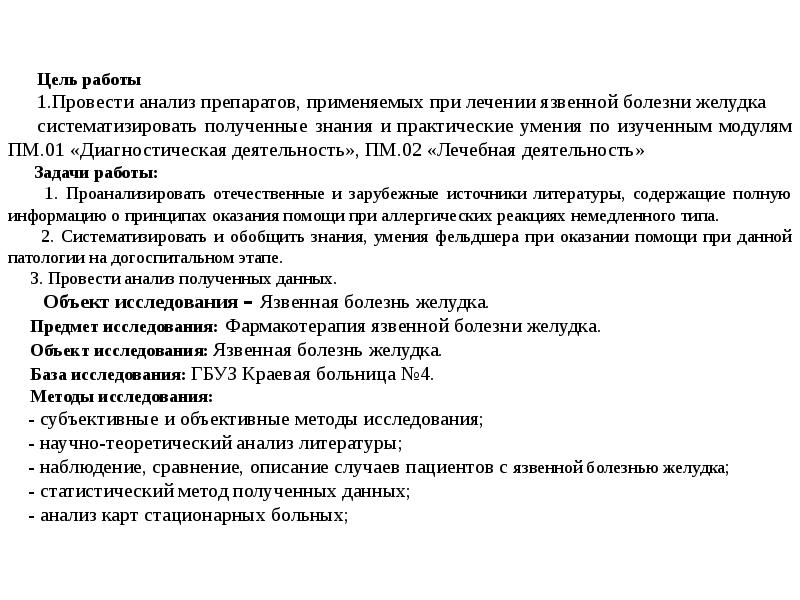 Цель работы

1.Провести анализ препаратов, применяемых при лечении язвенной болезни желудка

систематизировать полученные знания и практические умения по изученным модулям ПМ.01 «Диагностическая деятельность», ПМ.02 «Лечебная деятельность»

Задачи работы:

1. Проанализировать отечественные и зарубежные источники литературы, содержащие полную информацию о принципах оказания помощи при аллергических реакциях немедленного типа.

2. Систематизировать и обобщить знания, умения фельдшера при оказании помощи при данной патологии на догоспитальном этапе.

3. Провести анализ полученных данных.

Объект исследования – Язвенная болезнь желудка.

Предмет исследования: Фармакотерапия язвенной болезни желудка.

Объект исследования: Язвенная болезнь желудка.

База исследования: ГБУЗ Краевая больница №4.

Методы исследования:

- субъективные и объективные методы исследования;

- научно-теоретический анализ литературы;

- наблюдение, сравнение, описание случаев пациентов с язвенной болезнью желудка;

- статистический метод полученных данных;

- анализ карт стационарных больных;